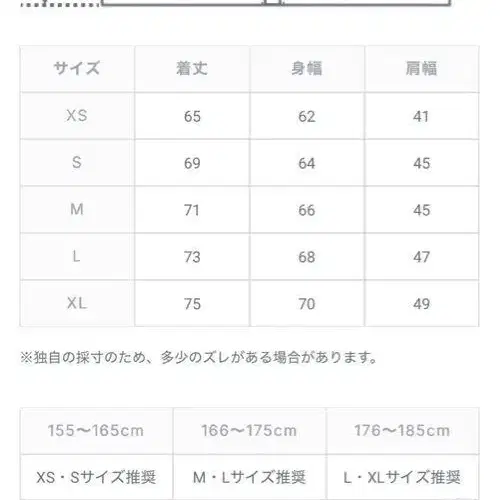 | サイズ | 着丈 | 身幅 | 肩幅 |
|---|---|---|---|
| XS | 65 | 62 | 41 |
| S | 69 | 64 | 45 |
| M | 71 | 66 | 45 |
| L | 73 | 68 | 47 |
| XL | 75 | 70 | 49 |

※独自の採寸のため、多少のズレがある場合があります。

| 155〜165cm | 166〜175cm | 176〜185cm |
|---|---|---|
| XS・Sサイズ推奨 | M・Lサイズ推奨 | L・XLサイズ推奨 |